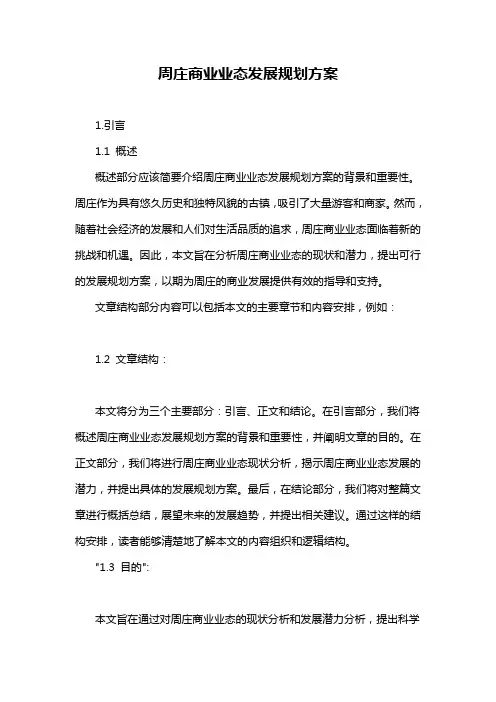 周庄商业业态发展规划方案

1.引言

1.1 概述

概述部分应该简要介绍周庄商业业态发展规划方案的背景和重要性。周庄作为具有悠久历史和独特风貌的古镇，吸引了大量游客和商家。然而，随着社会经济的发展和人们对生活品质的追求，周庄商业业态面临着新的挑战和机遇。因此，本文旨在分析周庄商业业态的现状和潜力，提出可行的发展规划方案，以期为周庄的商业发展提供有效的指导和支持。

文章结构部分内容可以包括本文的主要章节和内容安排，例如：

1.2 文章结构：

本文将分为三个主要部分：引言、正文和结论。在引言部分，我们将概述周庄商业业态发展规划方案的背景和重要性，并阐明文章的目的。在正文部分，我们将进行周庄商业业态现状分析，揭示周庄商业业态发展的潜力，并提出具体的发展规划方案。最后，在结论部分，我们将对整篇文章进行概括总结，展望未来的发展趋势，并提出相关建议。通过这样的结构安排，读者能够清楚地了解本文的内容组织和逻辑结构。

"1.3 目的":

本文旨在通过对周庄商业业态的现状分析和发展潜力分析，提出科学